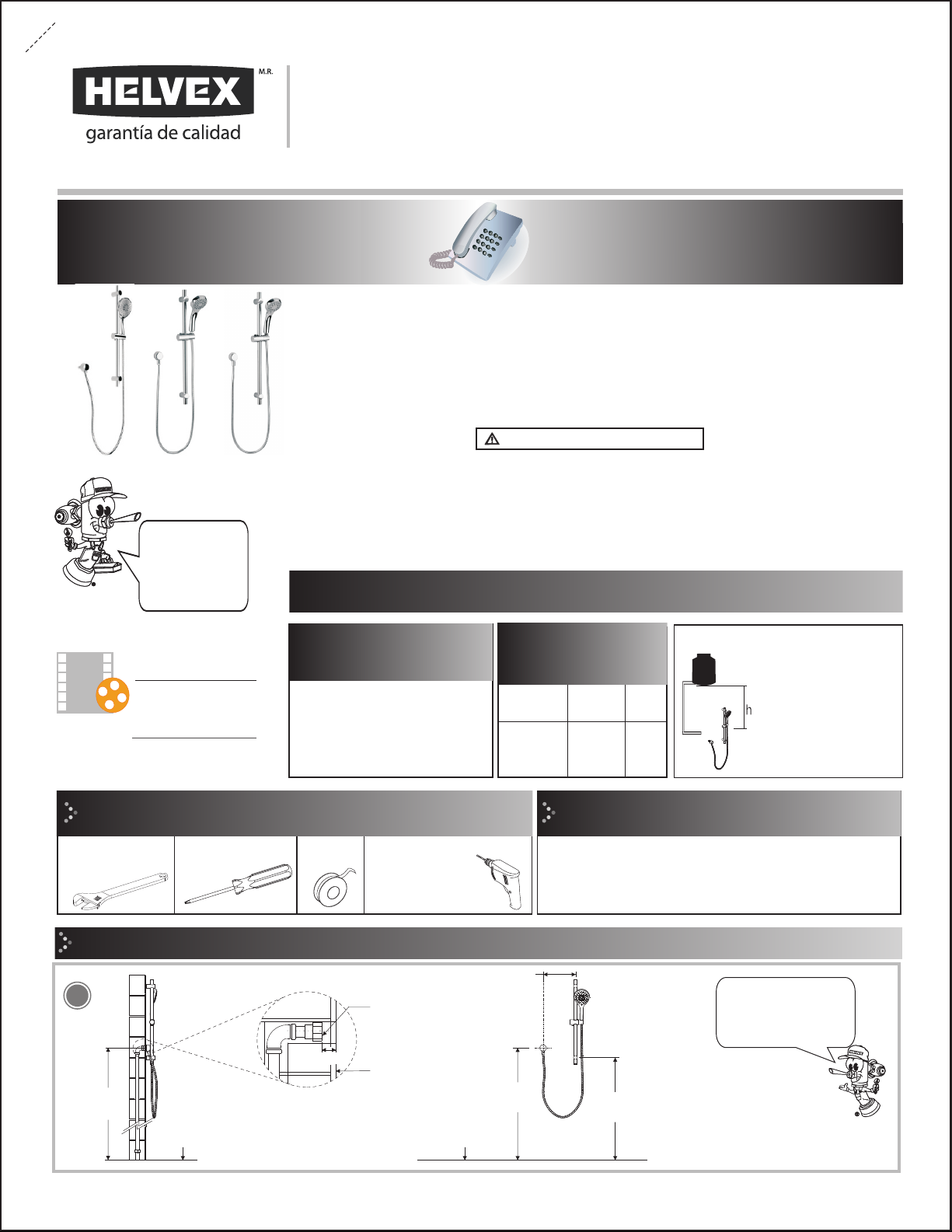 HELVEX
M.R.
garantía de calidad

h